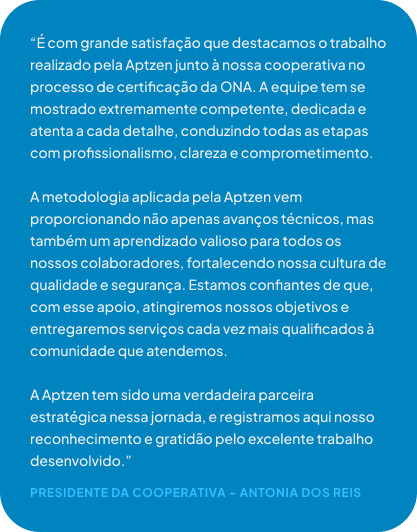 “É com grande satisfação que destacamos o trabalho realizado pela Aptzen junto à nossa cooperativa no processo de certificação da ONA. A equipe tem se mostrado extremamente competente, dedicada e atenta a cada detalhe, conduzindo todas as etapas com profissionalismo, clareza e comprometimento.

A metodologia aplicada pela Aptzen vem proporcionando não apenas avanços técnicos, mas também um aprendizado valioso para todos os nossos colaboradores, fortalecendo nossa cultura de qualidade e segurança. Estamos confiantes de que, com esse apoio, atingiremos nossos objetivos e entregaremos serviços cada vez mais qualificados à comunidade que atendemos.

A Aptzen tem sido uma verdadeira parceira estratégica nessa jornada, e registramos aqui nosso reconhecimento e gratidão pelo excelente trabalho desenvolvido.”

PRESIDENTE DA COOPERATIVA – ANTONIA DOS REIS